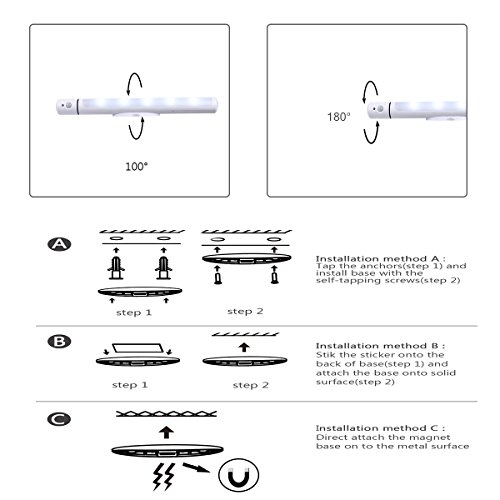 100°

180°

A

step 1

step 2

Installation method A :
Tap the anchors(step 1) and install base with the self-tapping screws(step 2)

B

step 1

step 2

Installation method B :
Stik the sticker onto the back of base(step 1) and attach the base onto solid surface(step 2)

C

Installation method C :
Direct attach the magnet base on to the metal surface